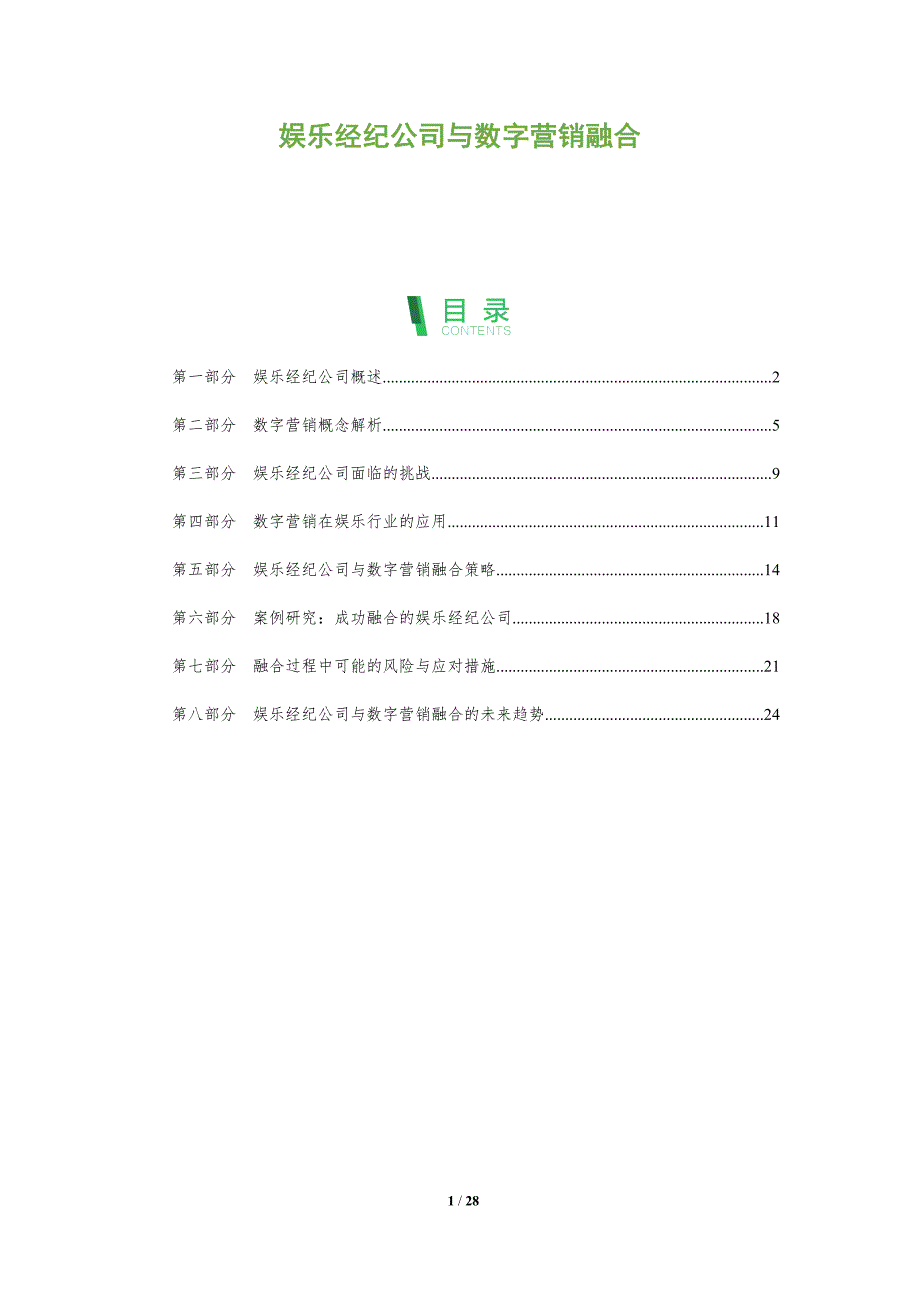 娱乐经纪公司与数字营销融合

目录
CONTENTS

第一部分 娱乐经纪公司概述 2

第二部分 数字营销概念解析 5

第三部分 娱乐经纪公司面临的挑战 9

第四部分 数字营销在娱乐行业的应用 11

第五部分 娱乐经纪公司与数字营销融合策略 14

第六部分 案例研究：成功融合的娱乐经纪公司 18

第七部分 融合过程中可能的风险与应对措施 21

第八部分 娱乐经纪公司与数字营销融合的未来趋势 24

1 / 28